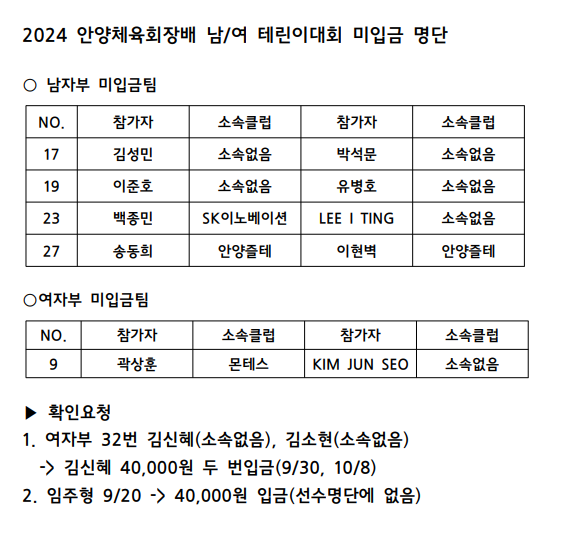 2024 안양체육회장배 남/여 테린이대회 미입금 명단

○ 남자부 미입금팀

| NO. | 참가자 | 소속클럽 | 참가자 | 소속클럽 |
|---|---|---|---|---|
| 17 | 김성민 | 소속없음 | 박석문 | 소속없음 |
| 19 | 이준호 | 소속없음 | 유병호 | 소속없음 |
| 23 | 백종민 | SK이노베이션 | LEE I TING | 소속없음 |
| 27 | 송동희 | 안양즐테 | 이현벽 | 안양즐테 |

○여자부 미입금팀

| NO. | 참가자 | 소속클럽 | 참가자 | 소속클럽 |
|---|---|---|---|---|
| 9 | 곽상훈 | 몬테스 | KIM JUN SEO | 소속없음 |

▶ 확인요청
1. 여자부 32번 김신혜(소속없음), 김소현(소속없음)
-> 김신혜 40,000원 두 번입금(9/30, 10/8)
2. 임주형 9/20 -> 40,000원 입금(선수명단에 없음)